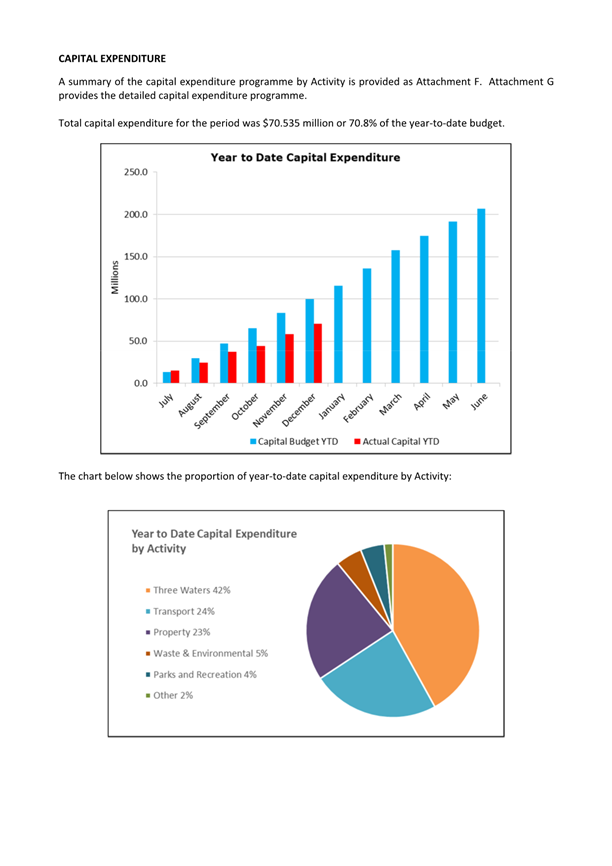 CAPITAL EXPENDITURE

A summary of the capital expenditure programme by Activity is provided as Attachment F. Attachment G provides the detailed capital expenditure programme.

Total capital expenditure for the period was $70.535 million or 70.8% of the year-to-date budget.

Year to Date Capital Expenditure

250.0
200.0
150.0
100.0
50.0
0.0

Millions

July
August
September
October
November
December
January
February
March
April
May
June

Capital Budget YTD
Actual Capital YTD

The chart below shows the proportion of year-to-date capital expenditure by Activity:

Year to Date Capital Expenditure by Activity

Three Waters 42%
Transport 24%
Property 23%
Waste & Environmental 5%
Parks and Recreation 4%
Other 2%